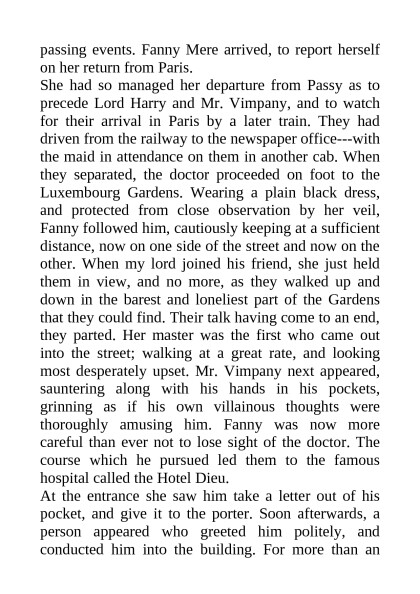 passing events. Fanny Mere arrived, to report herself on her return from Paris.
She had so managed her departure from Passy as to precede Lord Harry and Mr. Vimpany, and to watch for their arrival in Paris by a later train. They had driven from the railway to the newspaper office---with the maid in attendance on them in another cab. When they separated, the doctor proceeded on foot to the Luxembourg Gardens. Wearing a plain black dress, and protected from close observation by her veil, Fanny followed him, cautiously keeping at a sufficient distance, now on one side of the street and now on the other. When my lord joined his friend, she just held them in view, and no more, as they walked up and down in the barest and loneliest part of the Gardens that they could find. Their talk having come to an end, they parted. Her master was the first who came out into the street; walking at a great rate, and looking most desperately upset. Mr. Vimpany next appeared, sauntering along with his hands in his pockets, grinning as if his own villainous thoughts were thoroughly amusing him. Fanny was now more careful than ever not to lose sight of the doctor. The course which he pursued led them to the famous hospital called the Hotel Dieu.
At the entrance she saw him take a letter out of his pocket, and give it to the porter. Soon afterwards, a person appeared who greeted him politely, and conducted him into the building. For more than an